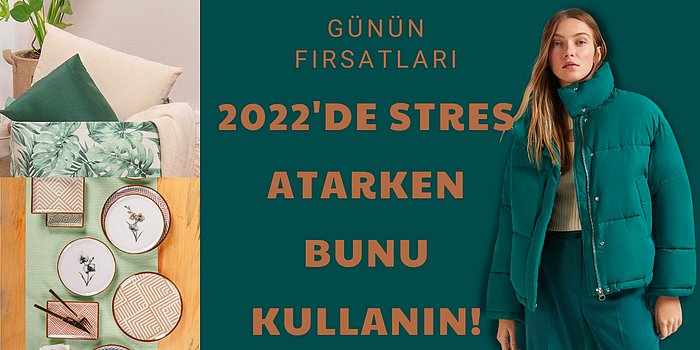 GÜNÜN FIRSATLARI

2022'DE STRES ATARKEN BUNU KULLANIN!